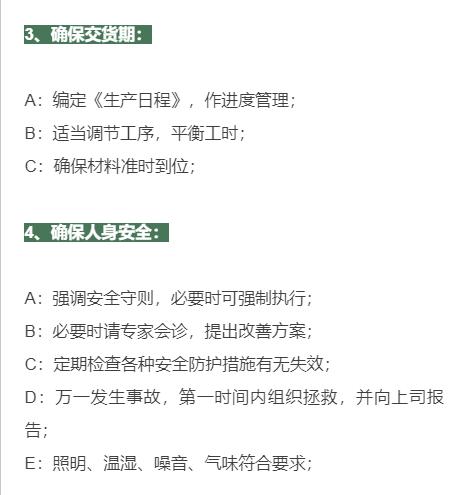 3、确保交货期：

A：编定《生产日程》，作进度管理；
B：适当调节工序，平衡工时；
C：确保材料准时到位；

4、确保人身安全：

A：强调安全守则，必要时可强制执行；
B：必要时请专家会诊，提出改善方案；
C：定期检查各种安全防护措施有无失效；
D：万一发生事故，第一时间内组织拯救，并向上司报告；
E：照明、温湿、噪音、气味符合要求；